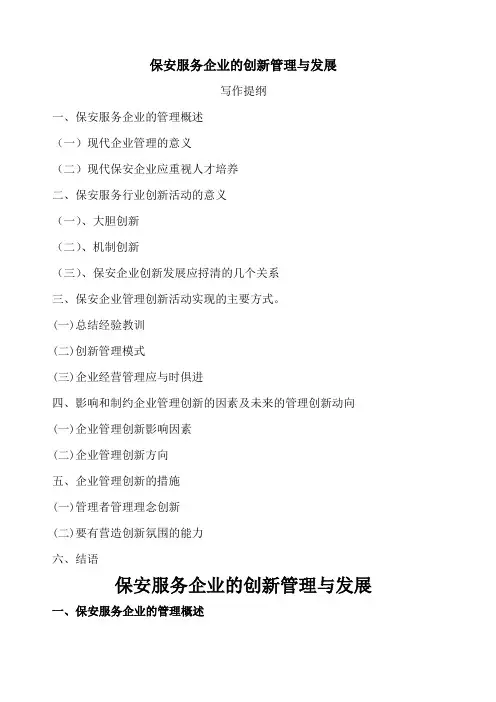 保安服务企业的创新管理与发展

写作提纲

一、保安服务企业的管理概述

（一）现代企业管理的意义

（二）现代保安企业应重视人才培养

二、保安服务行业创新活动的意义

（一）、大胆创新

（二）、机制创新

（三）、保安企业创新发展应捋清的几个关系

三、保安企业管理创新活动实现的主要方式。

(一)总结经验教训

(二)创新管理模式

(三)企业经营管理应与时俱进

四、影响和制约企业管理创新的因素及未来的管理创新动向

(一)企业管理创新影响因素

(二)企业管理创新方向

五、企业管理创新的措施

(一)管理者管理理念创新

(二)要有营造创新氛围的能力

六、结语

保安服务企业的创新管理与发展

一、保安服务企业的管理概述